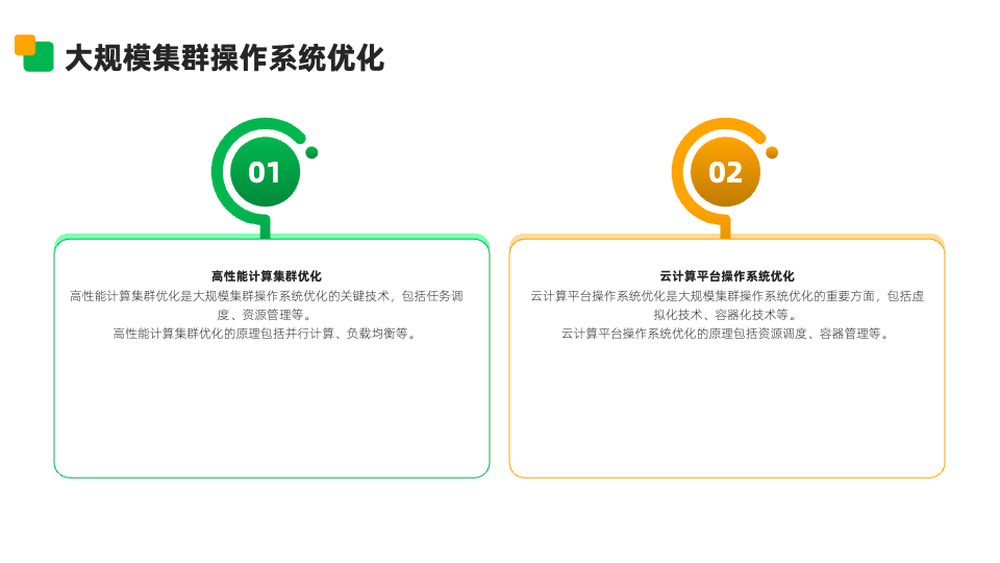 大规模集群操作系统优化

01

高性能计算集群优化

高性能计算集群优化是大规模集群操作系统优化的关键技术，包括任务调度、资源管理等。

高性能计算集群优化的原理包括并行计算、负载均衡等。

02

云计算平台操作系统优化

云计算平台操作系统优化是大规模集群操作系统优化的重要方面，包括虚拟化技术、容器化技术等。

云计算平台操作系统优化的原理包括资源调度、容器管理等。